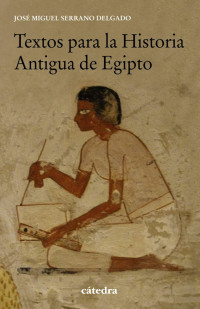 JOSÉ MIGUEL SERRANO DELGADO

Textos para la Historia Antigua de Egipto

cátedra